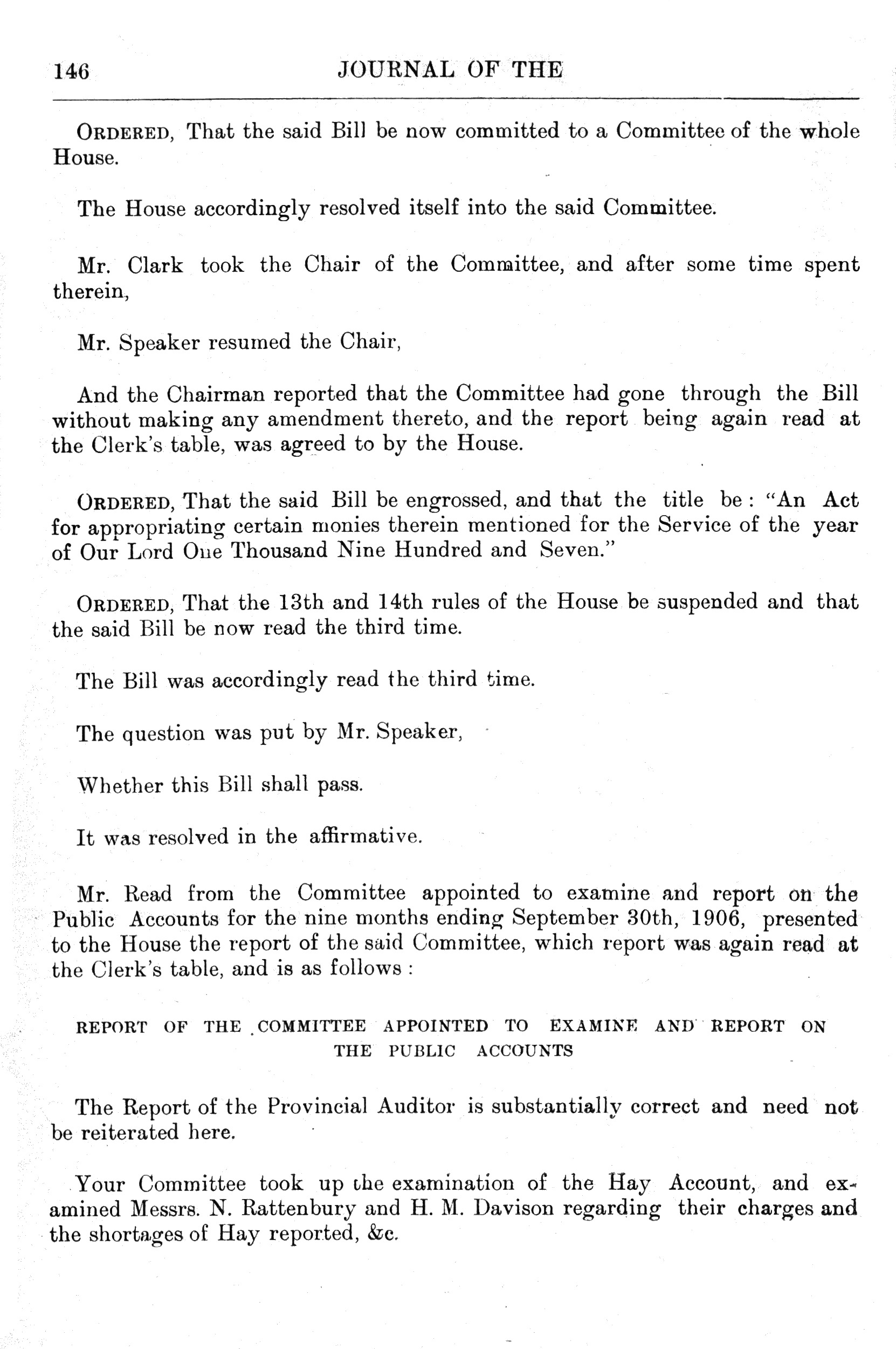 146 JOURNAL OF THE

ORDERED, That the said Bill be now committed to a Committee of the whole House.

The House accordingly resolved itself into the said Committee.

Mr. Clark took the Chair of the Committee, and after some time spent therein,

Mr. Speaker resumed the Chair,

And the Chairman reported that the Committee had gone through the Bill without making any amendment thereto, and the report being again read at the Clerk's table, was agreed to by the House.

ORDERED, That the said Bill be engrossed, and that the title be: "An Act for appropriating certain monies therein mentioned for the Service of the year of Our Lord One Thousand Nine Hundred and Seven."

ORDERED, That the 13th and 14th rules of the House be suspended and that the said Bill be now read the third time.

The Bill was accordingly read the third time.

The question was put by Mr. Speaker,

Whether this Bill shall pass.

It was resolved in the affirmative.

Mr. Read from the Committee appointed to examine and report on the Public Accounts for the nine months ending September 30th, 1906, presented to the House the report of the said Committee, which report was again read at the Clerk's table, and is as follows:

REPORT OF THE COMMITTEE APPOINTED TO EXAMINE AND REPORT ON THE PUBLIC ACCOUNTS

The Report of the Provincial Auditor is substantially correct and need not be reiterated here.

Your Committee took up the examination of the Hay Account, and examined Messrs. N. Rattenbury and H. M. Davison regarding their charges and the shortages of Hay reported, &c.